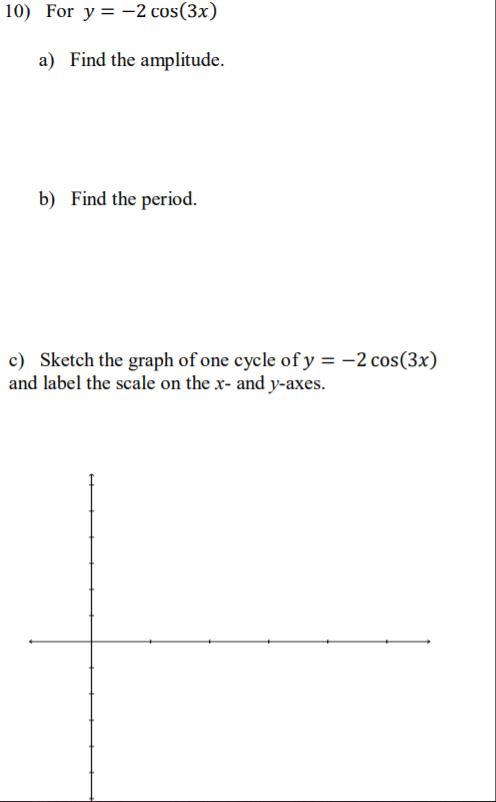 10) For $y = -2\cos(3x)$

a) Find the amplitude.

b) Find the period.

c) Sketch the graph of one cycle of $y = -2\cos(3x)$ and label the scale on the $x$- and $y$-axes.